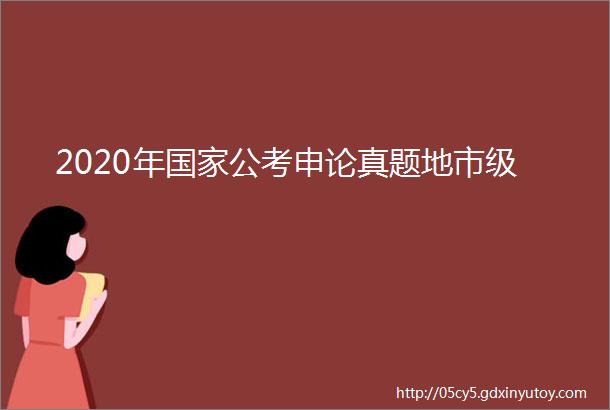 2020年国家公考申论真题地市级

http://05cy5.gdxinyutoy.com